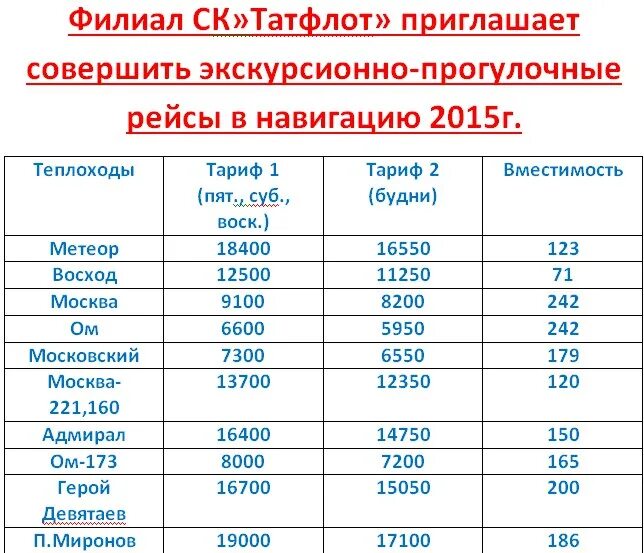 Филиал СК»Татфлот» приглашает совершить экскурсионно-прогулочные рейсы в навигацию 2015г.

| Теплоходы | Тариф 1 (пят., суб., воск.) | Тариф 2 (будни) | Вместимость |
|---|---|---|---|
| Метеор | 18400 | 16550 | 123 |
| Восход | 12500 | 11250 | 71 |
| Москва | 9100 | 8200 | 242 |
| Ом | 6600 | 5950 | 242 |
| Московский | 7300 | 6550 | 179 |
| Москва-221,160 | 13700 | 12350 | 120 |
| Адмирал | 16400 | 14750 | 150 |
| Ом-173 | 8000 | 7200 | 165 |
| Герой Девятаев | 16700 | 15050 | 200 |
| П.Миронов | 19000 | 17100 | 186 |